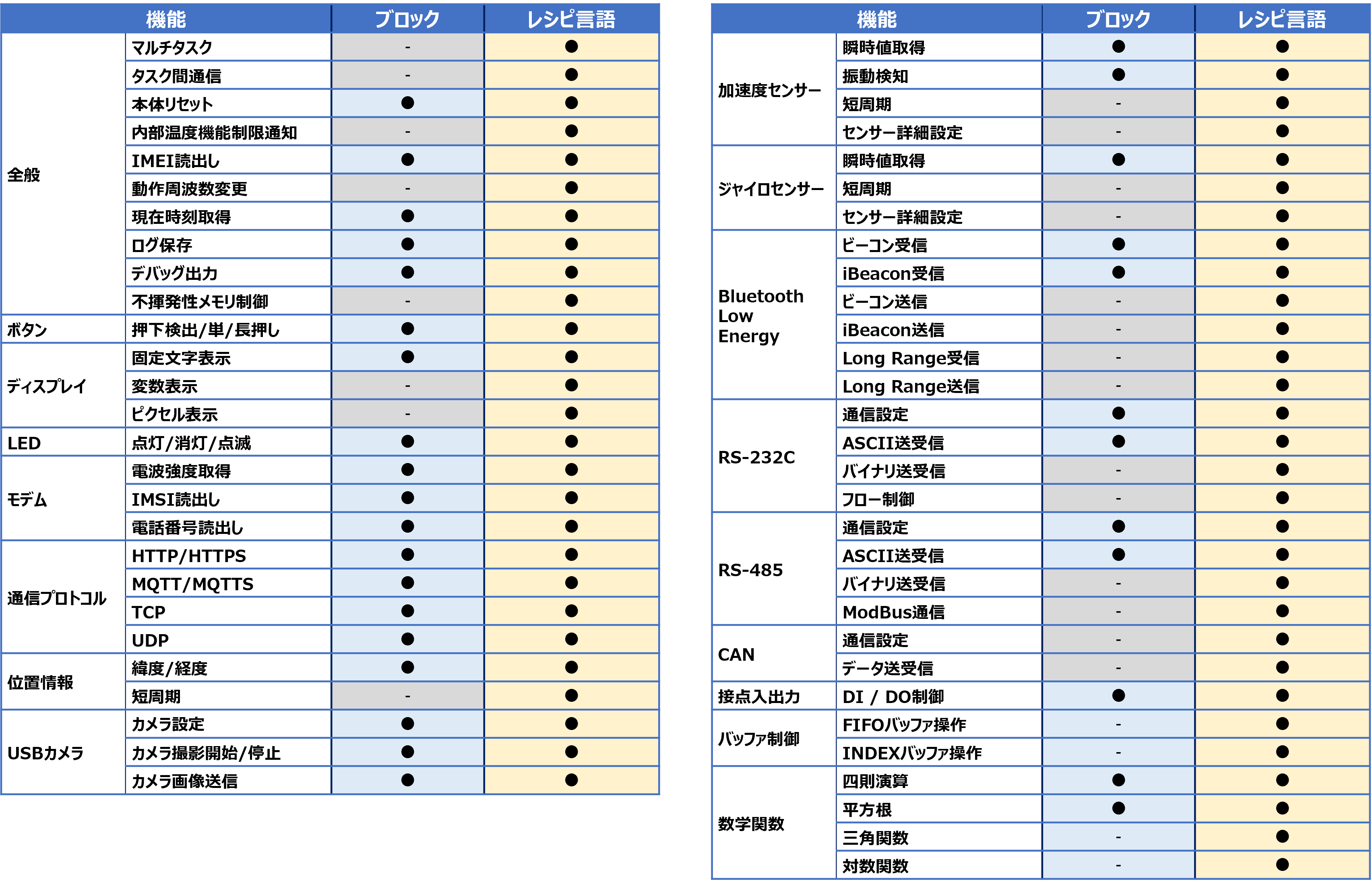 | 機能 | | ブロック | レシピ言語 |
|---|---|---|---|
| 全般 | マルチタスク | - | ● |
| | タスク間通信 | - | ● |
| | 本体リセット | ● | ● |
| | 内部温度機能制限通知 | - | ● |
| | IMEI読出し | ● | ● |
| | 動作周波数変更 | - | ● |
| | 現在時刻取得 | ● | ● |
| | ログ保存 | ● | ● |
| | デバッグ出力 | ● | ● |
| | 不揮発性メモリ制御 | - | ● |
| ボタン | 押下検出/単/長押し | ● | ● |
| ディスプレイ | 固定文字表示 | ● | ● |
| | 変数表示 | - | ● |
| | ピクセル表示 | - | ● |
| LED | 点灯/消灯/点滅 | ● | ● |
| モデム | 電波強度取得 | ● | ● |
| | IMSI読出し | ● | ● |
| | 電話番号読出し | ● | ● |
| 通信プロトコル | HTTP/HTTPS | ● | ● |
| | MQTT/MQTTS | ● | ● |
| | TCP | ● | ● |
| | UDP | ● | ● |
| 位置情報 | 緯度/経度 | ● | ● |
| | 短周期 | - | ● |
| USBカメラ | カメラ設定 | ● | ● |
| | カメラ撮影開始/停止 | ● | ● |
| | カメラ画像送信 | ● | ● |

| 機能 | | ブロック | レシピ言語 |
|---|---|---|---|
| 加速度センサー | 瞬時値取得 | ● | ● |
| | 振動検知 | ● | ● |
| | 短周期 | - | ● |
| | センサー詳細設定 | - | ● |
| ジャイロセンサー | 瞬時値取得 | ● | ● |
| | 短周期 | - | ● |
| | センサー詳細設定 | - | ● |
| Bluetooth Low Energy | ビーコン受信 | ● | ● |
| | iBeacon受信 | ● | ● |
| | ビーコン送信 | - | ● |
| | iBeacon送信 | - | ● |
| | Long Range受信 | - | ● |
| | Long Range送信 | - | ● |
| RS-232C | 通信設定 | ● | ● |
| | ASCII送受信 | ● | ● |
| | バイナリ送受信 | - | ● |
| | フロー制御 | - | ● |
| RS-485 | 通信設定 | ● | ● |
| | ASCII送受信 | ● | ● |
| | バイナリ送受信 | - | ● |
| | ModBus通信 | - | ● |
| CAN | 通信設定 | - | ● |
| | データ送受信 | - | ● |
| 接点入出力 | DI / DO制御 | ● | ● |
| バッファ制御 | FIFOバッファ操作 | - | ● |
| | INDEXバッファ操作 | - | ● |
| 数学関数 | 四則演算 | ● | ● |
| | 平方根 | ● | ● |
| | 三角関数 | - | ● |
| | 対数関数 | - | ● |